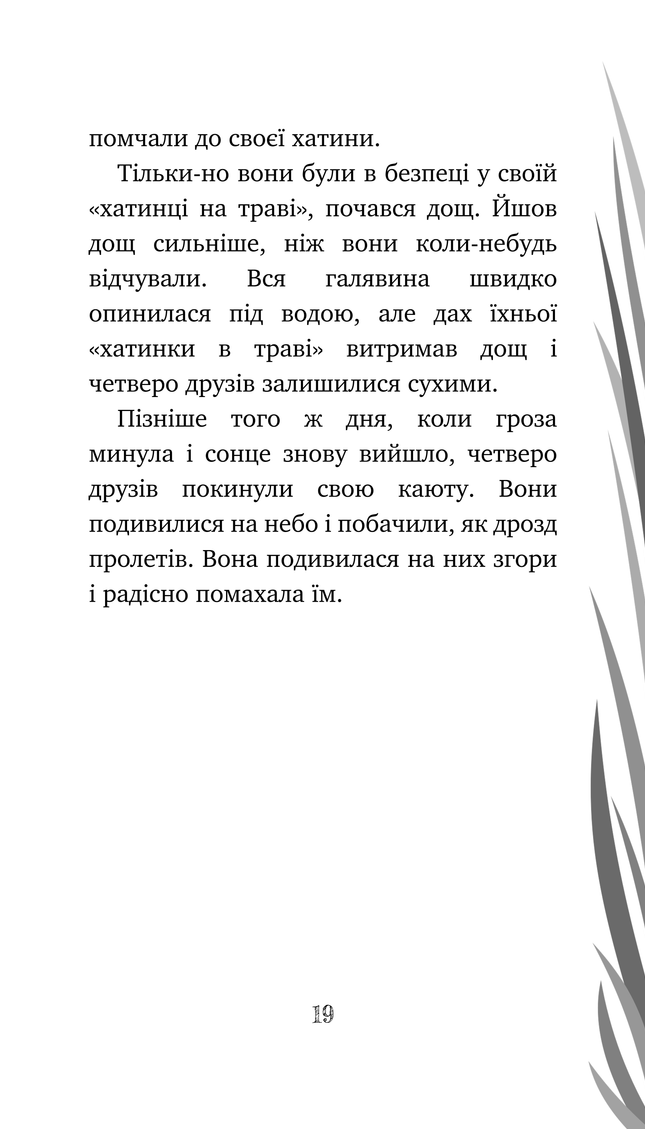 помчали до своєї хатини.

Тільки-но вони були в безпеці у своїй «хатинці на траві», почався дощ. Йшов дощ сильніше, ніж вони коли-небудь відчували. Вся галявина швидко опинилася під водою, але дах їхньої «хатинки в траві» витримав дощ і четверо друзів залишилися сухими.

Пізніше того ж дня, коли гроза минула і сонце знову вийшло, четверо друзів покинули свою каюту. Вони подивилися на небо і побачили, як дрозд пролетів. Вона подивилася на них згори і радісно помахала їм.

19